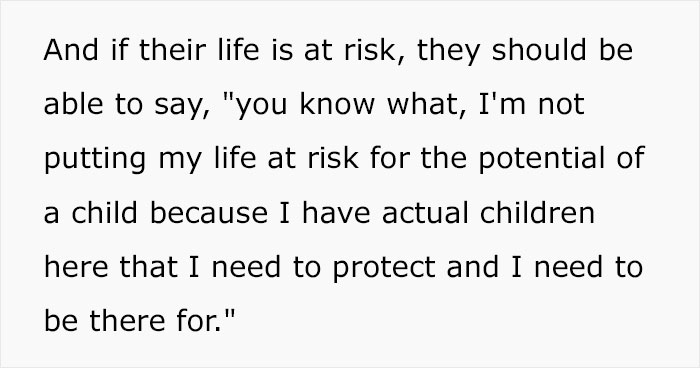 And if their life is at risk, they should be able to say, "you know what, I'm not putting my life at risk for the potential of a child because I have actual children here that I need to protect and I need to be there for."